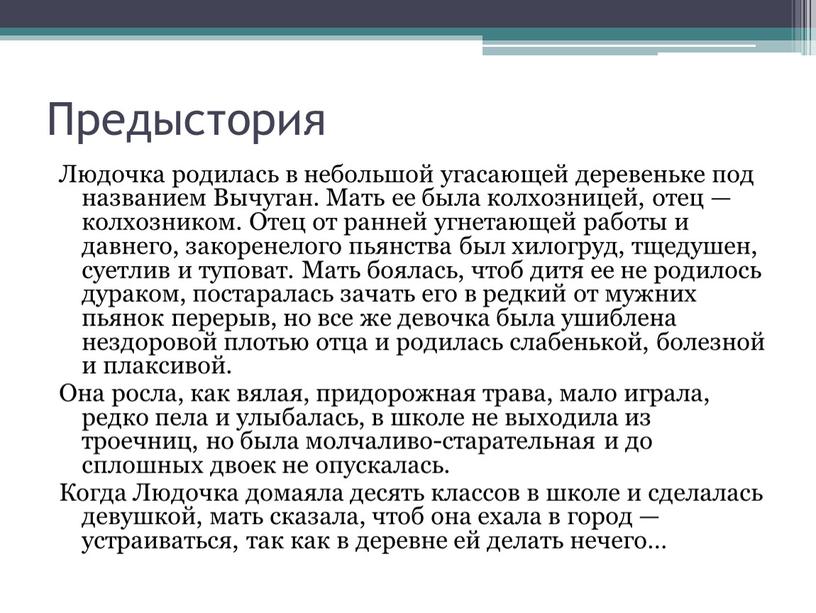 Предыстория

Людочка родилась в небольшой угасающей деревеньке под названием Вычуган. Мать ее была колхозницей, отец — колхозником. Отец от ранней угнетающей работы и давнего, закоренелого пьянства был хилогруд, тщедушен, суетлив и туповат. Мать боялась, чтоб дитя ее не родилось дураком, постаралась зачать его в редкий от мужних пьянок перерыв, но все же девочка была ушиблена нездоровой плотью отца и родилась слабенькой, болезной и плаксивой.

Она росла, как вялая, придорожная трава, мало играла, редко пела и улыбалась, в школе не выходила из троечниц, но была молчаливо-старательная и до сплошных двоек не опускалась.

Когда Людочка домаяла десять классов в школе и сделалась девушкой, мать сказала, чтоб она ехала в город — устраиваться, так как в деревне ей делать нечего…